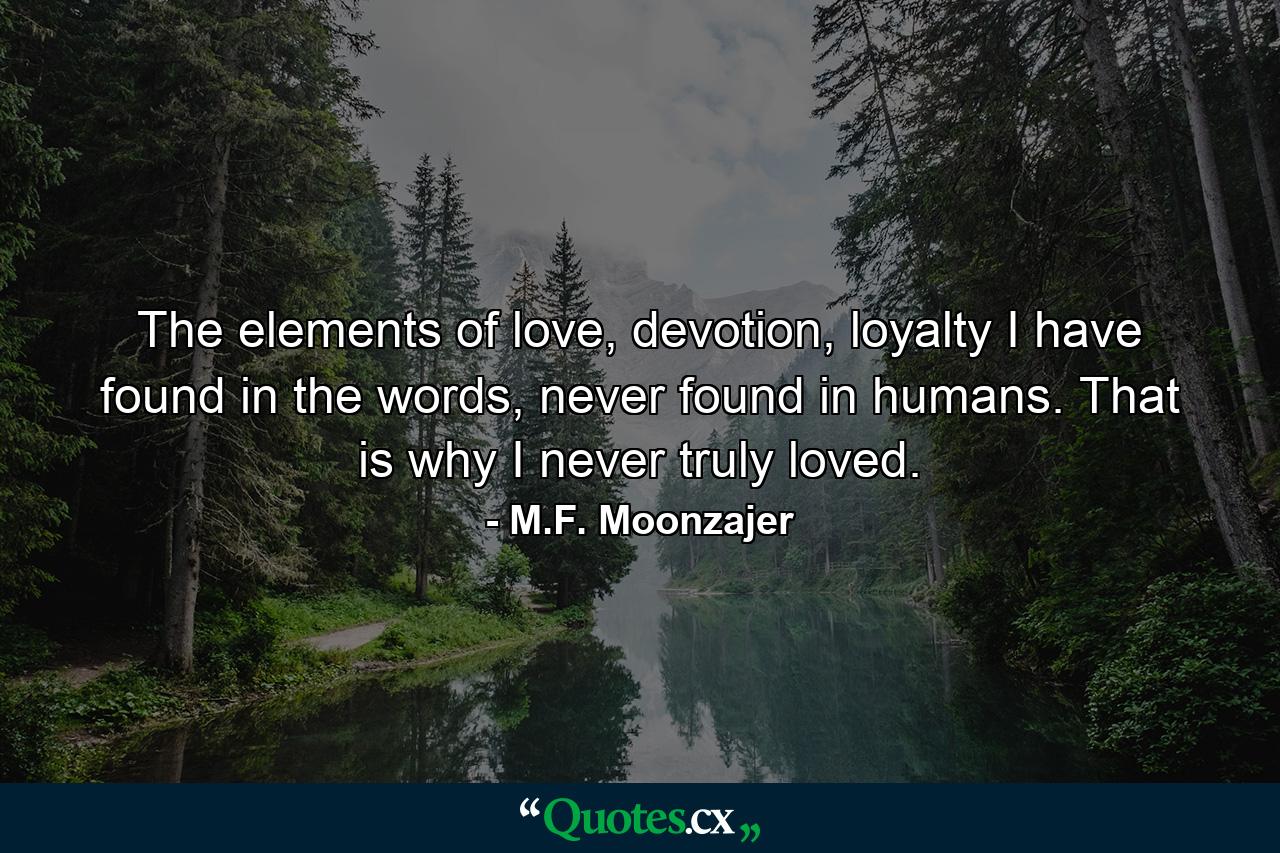 The elements of love, devotion, loyalty I have found in the words, never found in humans. That is why I never truly loved.

- M.F. Moonzajer

“Quotes.cx„